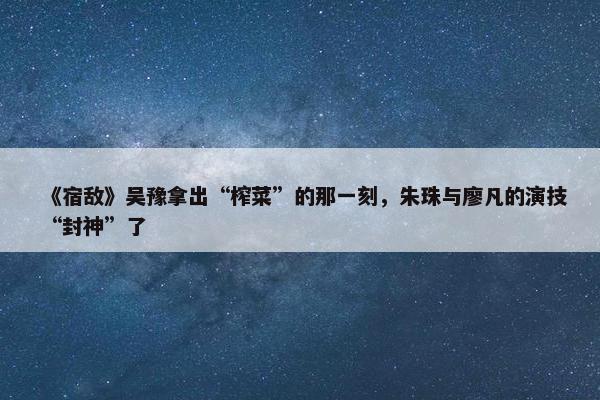 《宿敌》吴豫拿出“榨菜”的那一刻，朱珠与廖凡的演技“封神”了